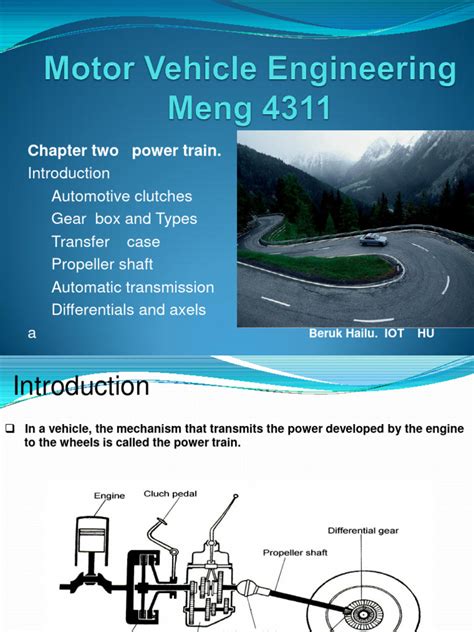 Motor Vehicle Engineering Meng 4311

Chapter two power train.
Introduction
Automotive clutches
Gear box and Types
Transfer case
Propeller shaft
Automatic transmission
Differentials and axels

a

Beruk Hailu. IOT HU

Introduction

❑ In a vehicle, the mechanism that transmits the power developed by the engine to the wheels is called the power train.

Engine

Cluch pedal

Differential gear

Propeller shaft